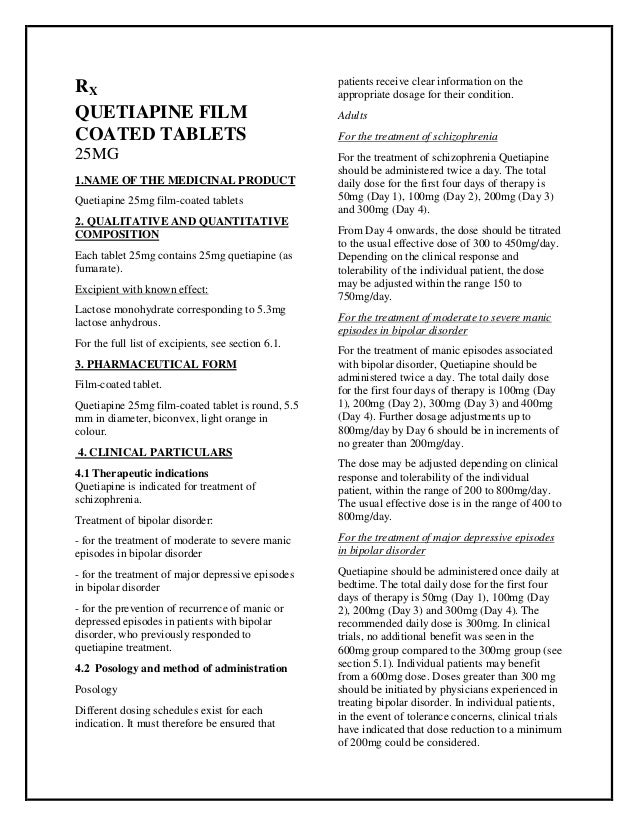 $R_X$

QUETIAPINE FILM COATED TABLETS

25MG

1.NAME OF THE MEDICINAL PRODUCT

Quetiapine 25mg film-coated tablets

2. QUALITATIVE AND QUANTITATIVE COMPOSITION

Each tablet 25mg contains 25mg quetiapine (as fumarate).

Excipient with known effect:

Lactose monohydrate corresponding to 5.3mg lactose anhydrous.

For the full list of excipients, see section 6.1.

3. PHARMACEUTICAL FORM

Film-coated tablet.

Quetiapine 25mg film-coated tablet is round, 5.5 mm in diameter, biconvex, light orange in colour.

4. CLINICAL PARTICULARS

4.1 Therapeutic indications

Quetiapine is indicated for treatment of schizophrenia.

Treatment of bipolar disorder:

- for the treatment of moderate to severe manic episodes in bipolar disorder

- for the treatment of major depressive episodes in bipolar disorder

- for the prevention of recurrence of manic or depressed episodes in patients with bipolar disorder, who previously responded to quetiapine treatment.

4.2 Posology and method of administration

Posology

Different dosing schedules exist for each indication. It must therefore be ensured that patients receive clear information on the appropriate dosage for their condition.

Adults

For the treatment of schizophrenia

For the treatment of schizophrenia Quetiapine should be administered twice a day. The total daily dose for the first four days of therapy is 50mg (Day 1), 100mg (Day 2), 200mg (Day 3) and 300mg (Day 4).

From Day 4 onwards, the dose should be titrated to the usual effective dose of 300 to 450mg/day. Depending on the clinical response and tolerability of the individual patient, the dose may be adjusted within the range 150 to 750mg/day.

For the treatment of moderate to severe manic episodes in bipolar disorder

For the treatment of manic episodes associated with bipolar disorder, Quetiapine should be administered twice a day. The total daily dose for the first four days of therapy is 100mg (Day 1), 200mg (Day 2), 300mg (Day 3) and 400mg (Day 4). Further dosage adjustments up to 800mg/day by Day 6 should be in increments of no greater than 200mg/day.

The dose may be adjusted depending on clinical response and tolerability of the individual patient, within the range of 200 to 800mg/day. The usual effective dose is in the range of 400 to 800mg/day.

For the treatment of major depressive episodes in bipolar disorder

Quetiapine should be administered once daily at bedtime. The total daily dose for the first four days of therapy is 50mg (Day 1), 100mg (Day 2), 200mg (Day 3) and 300mg (Day 4). The recommended daily dose is 300mg. In clinical trials, no additional benefit was seen in the 600mg group compared to the 300mg group (see section 5.1). Individual patients may benefit from a 600mg dose. Doses greater than 300 mg should be initiated by physicians experienced in treating bipolar disorder. In individual patients, in the event of tolerance concerns, clinical trials have indicated that dose reduction to a minimum of 200mg could be considered.